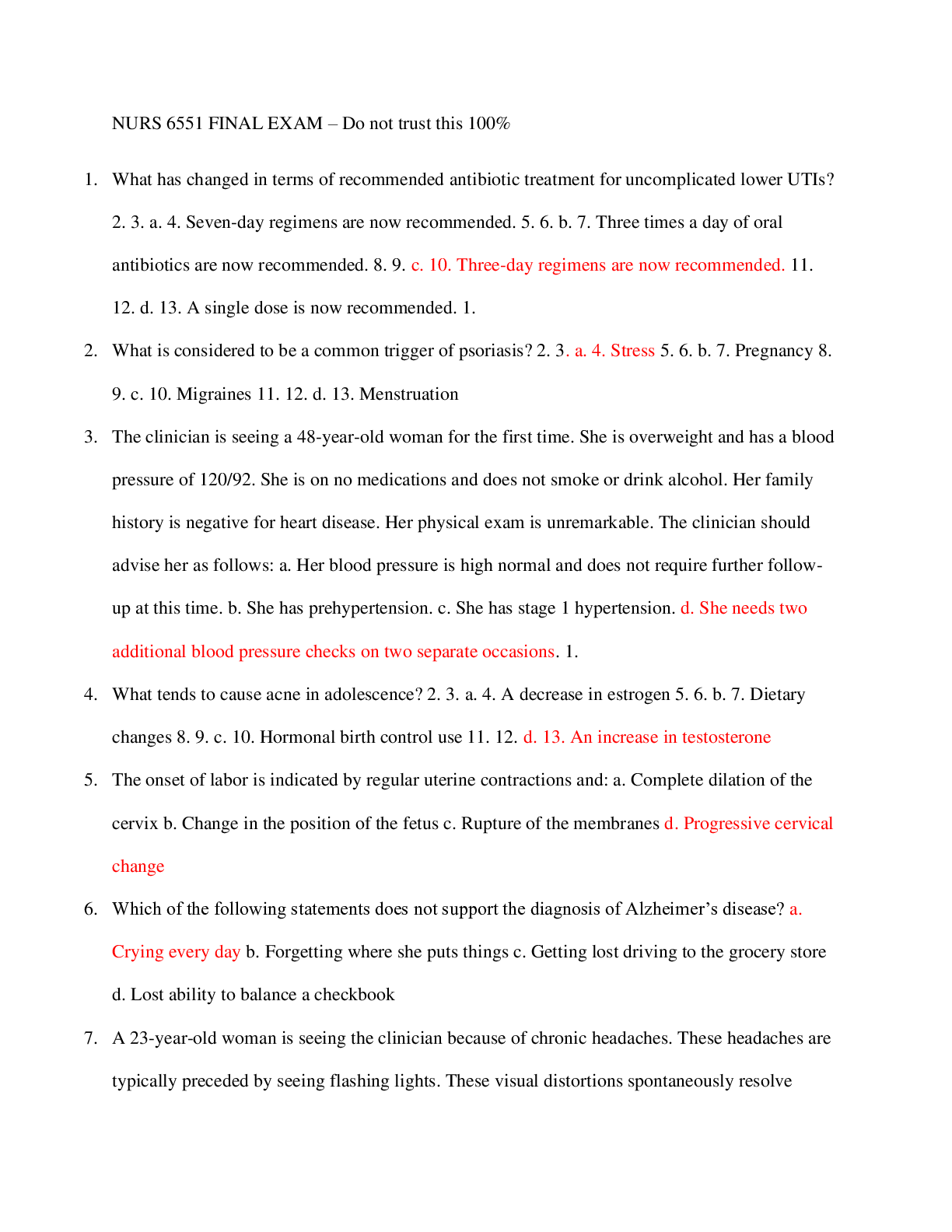 NURS 6551 FINAL EXAM – Do not trust this 100%

1. What has changed in terms of recommended antibiotic treatment for uncomplicated lower UTIs? 2. 3. a. 4. Seven-day regimens are now recommended. 5. 6. b. 7. Three times a day of oral antibiotics are now recommended. 8. 9. c. 10. Three-day regimens are now recommended. 11. 12. d. 13. A single dose is now recommended. 1.

2. What is considered to be a common trigger of psoriasis? 2. 3. a. 4. Stress 5. 6. b. 7. Pregnancy 8. 9. c. 10. Migraines 11. 12. d. 13. Menstruation

3. The clinician is seeing a 48-year-old woman for the first time. She is overweight and has a blood pressure of 120/92. She is on no medications and does not smoke or drink alcohol. Her family history is negative for heart disease. Her physical exam is unremarkable. The clinician should advise her as follows: a. Her blood pressure is high normal and does not require further follow-up at this time. b. She has prehypertension. c. She has stage 1 hypertension. d. She needs two additional blood pressure checks on two separate occasions. 1.

4. What tends to cause acne in adolescence? 2. 3. a. 4. A decrease in estrogen 5. 6. b. 7. Dietary changes 8. 9. c. 10. Hormonal birth control use 11. 12. d. 13. An increase in testosterone

5. The onset of labor is indicated by regular uterine contractions and: a. Complete dilation of the cervix b. Change in the position of the fetus c. Rupture of the membranes d. Progressive cervical change

6. Which of the following statements does not support the diagnosis of Alzheimer's disease? a. Crying every day b. Forgetting where she puts things c. Getting lost driving to the grocery store d. Lost ability to balance a checkbook

7. A 23-year-old woman is seeing the clinician because of chronic headaches. These headaches are typically preceded by seeing flashing lights. These visual distortions spontaneously resolve